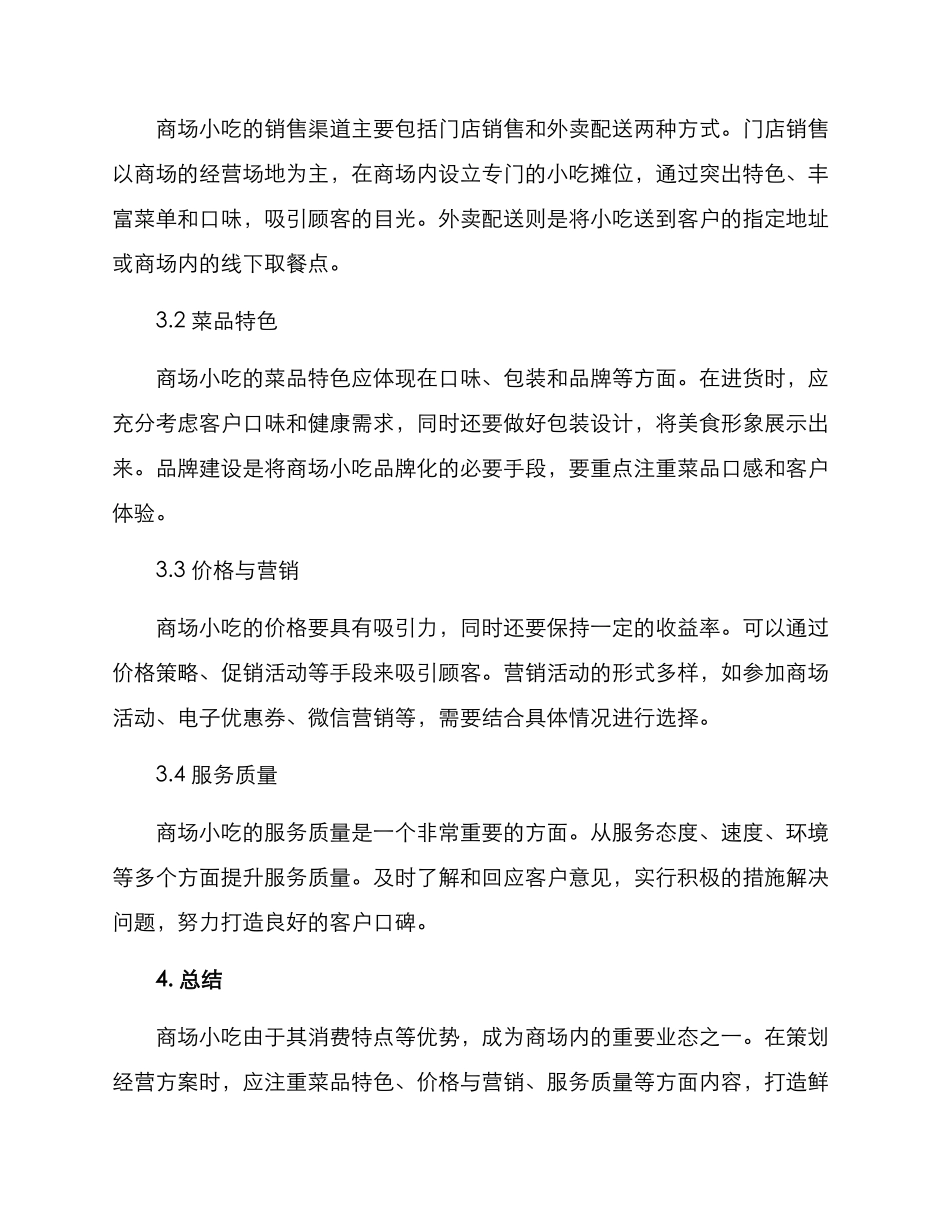 商场小吃的销售渠道主要包括门店销售和外卖配送两种方式。门店销售以商场的经营场地为主，在商场内设立专门的小吃摊位，通过突出特色、丰富菜单和口味，吸引顾客的目光。外卖配送则是将小吃送到客户的指定地址或商场内的线下取餐点。

3.2 菜品特色

商场小吃的菜品特色应体现在口味、包装和品牌等方面。在进货时，应充分考虑客户口味和健康需求，同时还要做好包装设计，将美食形象展示出来。品牌建设是将商场小吃品牌化的必要手段，要重点注重菜品口感和客户体验。

3.3 价格与营销

商场小吃的价格要具有吸引力，同时还要保持一定的收益率。可以通过价格策略、促销活动等手段来吸引顾客。营销活动的形式多样，如参加商场活动、电子优惠券、微信营销等，需要结合具体情况进行选择。

3.4 服务质量

商场小吃的服务质量是一个非常重要的方面。从服务态度、速度、环境等多个方面提升服务质量。及时了解和回应客户意见，实行积极的措施解决问题，努力打造良好的客户口碑。

4. 总结

商场小吃由于其消费特点等优势，成为商场内的重要业态之一。在策划经营方案时，应注重菜品特色、价格与营销、服务质量等方面内容，打造鲜